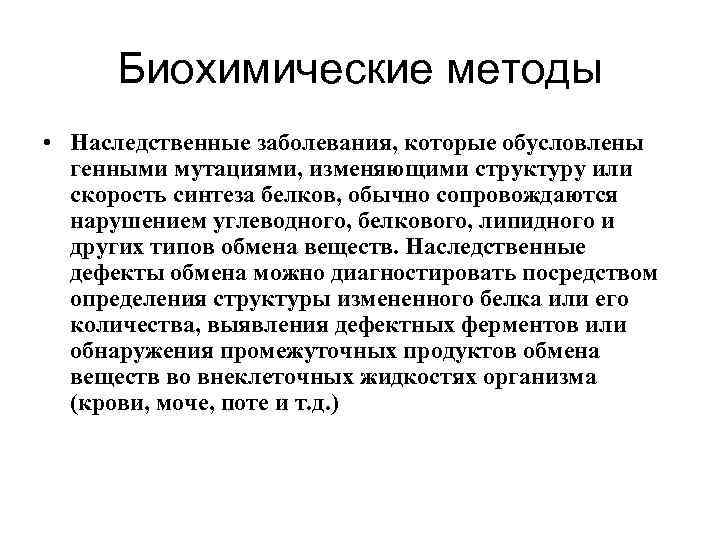 Биохимические методы

• Наследственные заболевания, которые обусловлены генными мутациями, изменяющими структуру или скорость синтеза белков, обычно сопровождаются нарушением углеводного, белкового, липидного и других типов обмена веществ. Наследственные дефекты обмена можно диагностировать посредством определения структуры измененного белка или его количества, выявления дефектных ферментов или обнаружения промежуточных продуктов обмена веществ во внеклеточных жидкостях организма (крови, моче, поте и т.д.)